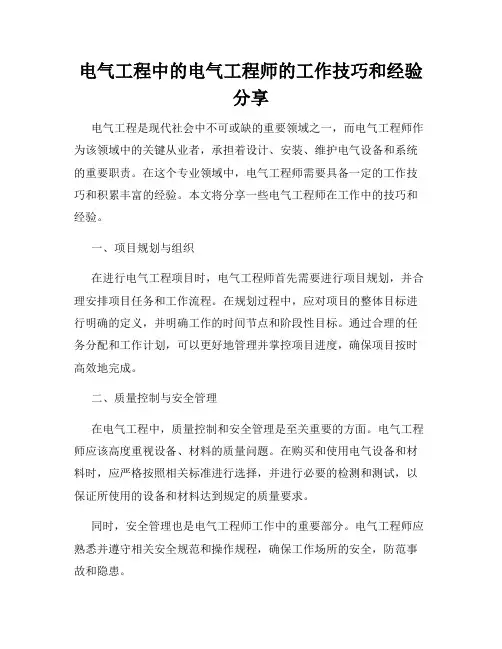 电气工程中的电气工程师的工作技巧和经验分享

电气工程是现代社会中不可或缺的重要领域之一，而电气工程师作为该领域中的关键从业者，承担着设计、安装、维护电气设备和系统的重要职责。在这个专业领域中，电气工程师需要具备一定的工作技巧和积累丰富的经验。本文将分享一些电气工程师在工作中的技巧和经验。

一、项目规划与组织

在进行电气工程项目时，电气工程师首先需要进行项目规划，并合理安排项目任务和工作流程。在规划过程中，应对项目的整体目标进行明确的定义，并明确工作的时间节点和阶段性目标。通过合理的任务分配和工作计划，可以更好地管理并掌控项目进度，确保项目按时高效地完成。

二、质量控制与安全管理

在电气工程中，质量控制和安全管理是至关重要的方面。电气工程师应该高度重视设备、材料的质量问题。在购买和使用电气设备和材料时，应严格按照相关标准进行选择，并进行必要的检测和测试，以保证所使用的设备和材料达到规定的质量要求。

同时，安全管理也是电气工程师工作中的重要部分。电气工程师应熟悉并遵守相关安全规范和操作规程，确保工作场所的安全，防范事故和隐患。